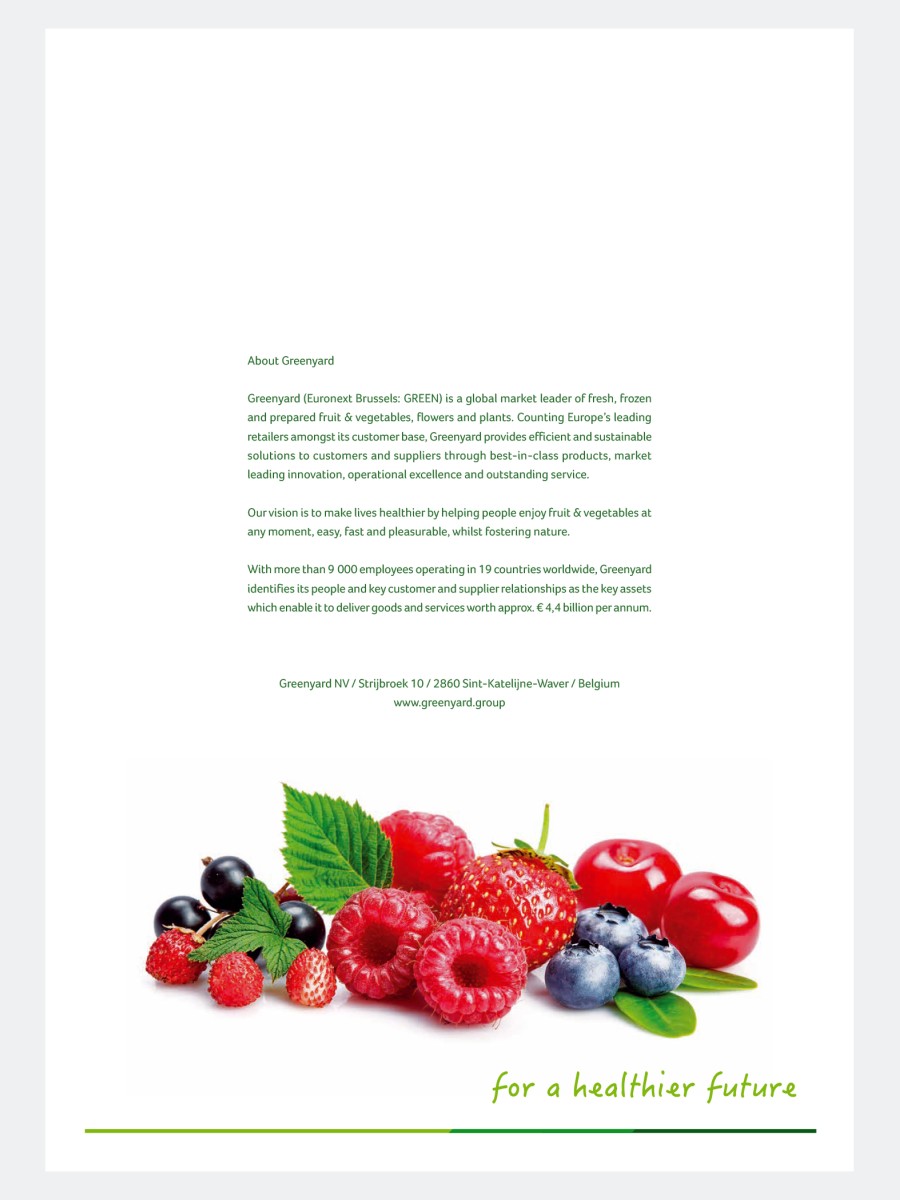 About Greenyard

Greenyard (Euronext Brussels: GREEN) is a global market leader of fresh, frozen and prepared fruit & vegetables, flowers and plants. Counting Europe's leading retailers amongst its customer base, Greenyard provides efficient and sustainable solutions to customers and suppliers through best-in-class products, market leading innovation, operational excellence and outstanding service.

Our vision is to make lives healthier by helping people enjoy fruit & vegetables at any moment, easy, fast and pleasurable, whilst fostering nature.

With more than 9 000 employees operating in 19 countries worldwide, Greenyard identifies its people and key customer and supplier relationships as the key assets which enable it to deliver goods and services worth approx. € 4,4 billion per annum.

Greenyard NV / Strijbroek 10 / 2860 Sint-Katelijne-Waver / Belgium
www.greenyard.group

for a healthier future